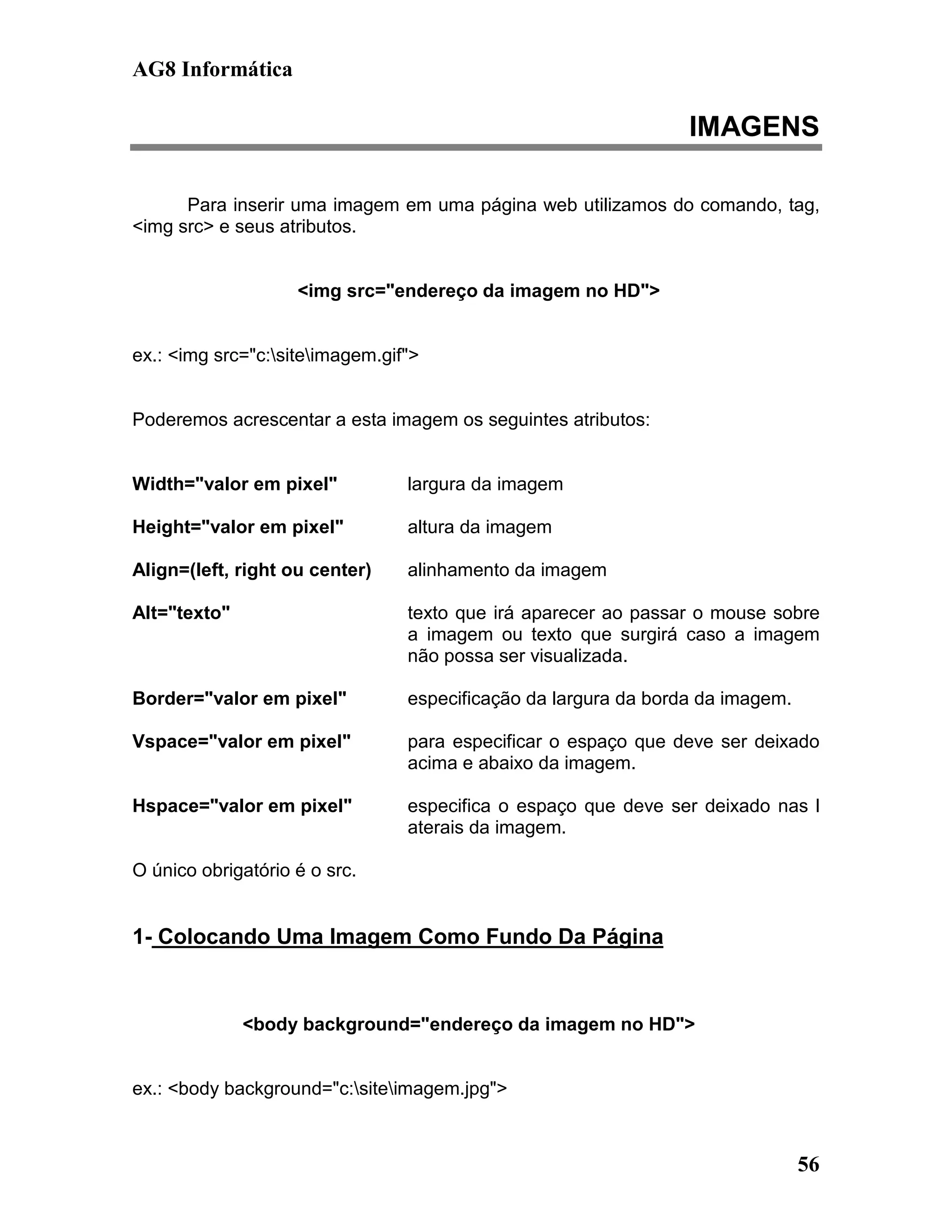 AG8 Informática

IMAGENS

Para inserir uma imagem em uma página web utilizamos do comando, tag, <img src> e seus atributos.

<img src="endereço da imagem no HD">

ex.: <img src="c:\site\imagem.gif">

Poderemos acrescentar a esta imagem os seguintes atributos:

| | |
|---|---|
| Width="valor em pixel" | largura da imagem |
| Height="valor em pixel" | altura da imagem |
| Align=(left, right ou center) | alinhamento da imagem |
| Alt="texto" | texto que irá aparecer ao passar o mouse sobre a imagem ou texto que surgirá caso a imagem não possa ser visualizada. |
| Border="valor em pixel" | especificação da largura da borda da imagem. |
| Vspace="valor em pixel" | para especificar o espaço que deve ser deixado acima e abaixo da imagem. |
| Hspace="valor em pixel" | especifica o espaço que deve ser deixado nas l aterais da imagem. |

O único obrigatório é o src.

1- Colocando Uma Imagem Como Fundo Da Página

<body background="endereço da imagem no HD">

ex.: <body background="c:\site\imagem.jpg">

56